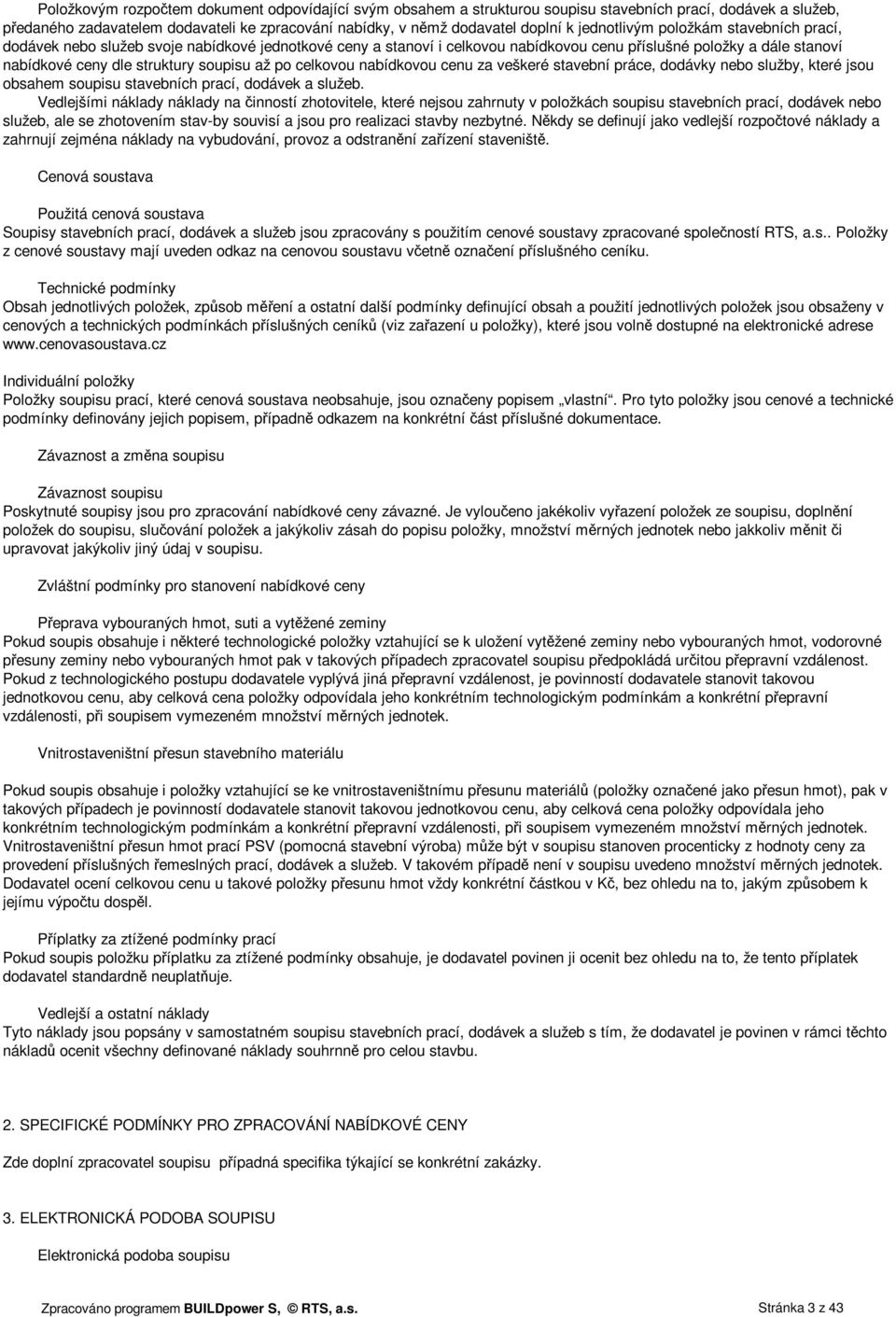 Položkovým rozpočtem dokument odpovídající svým obsahem a strukturou soupisu stavebních prací, dodávek a služeb, předaného zadavatelem dodavateli ke zpracování nabídky, v němž dodavatel doplní k jednotlivým položkám stavebních prací, dodávek nebo služeb svoje nabídkové jednotkové ceny a stanoví i celkovou nabídkovou cenu příslušné položky a dále stanoví nabídkové ceny dle struktury soupisu až po celkovou nabídkovou cenu za veškeré stavební práce, dodávky nebo služby, které jsou obsahem soupisu stavebních prací, dodávek a služeb.

Vedlejšími náklady náklady na činností zhotovitele, které nejsou zahrnuty v položkách soupisu stavebních prací, dodávek nebo služeb, ale se zhotovením stav-by souvisí a jsou pro realizaci stavby nezbytné. Někdy se definují jako vedlejší rozpočtové náklady a zahrnují zejména náklady na vybudování, provoz a odstranění zařízení staveniště.

Cenová soustava

Použitá cenová soustava
Soupisy stavebních prací, dodávek a služeb jsou zpracovány s použitím cenové soustavy zpracované společností RTS, a.s.. Položky z cenové soustavy mají uveden odkaz na cenovou soustavu včetně označení příslušného ceníku.

Technické podmínky
Obsah jednotlivých položek, způsob měření a ostatní další podmínky definující obsah a použití jednotlivých položek jsou obsaženy v cenových a technických podmínkách příslušných ceníků (viz zařazení u položky), které jsou volně dostupné na elektronické adrese www.cenovasoustava.cz

Individuální položky
Položky soupisu prací, které cenová soustava neobsahuje, jsou označeny popisem „vlastní“. Pro tyto položky jsou cenové a technické podmínky definovány jejich popisem, případně odkazem na konkrétní část příslušné dokumentace.

Závaznost a změna soupisu

Závaznost soupisu
Poskytnuté soupisy jsou pro zpracování nabídkové ceny závazné. Je vyloučeno jakékoliv vyřazení položek ze soupisu, doplnění položek do soupisu, slučování položek a jakýkoliv zásah do popisu položky, množství měrných jednotek nebo jakkoliv měnit či upravovat jakýkoliv jiný údaj v soupisu.

Zvláštní podmínky pro stanovení nabídkové ceny

Přeprava vybouraných hmot, suti a vytěžené zeminy
Pokud soupis obsahuje i některé technologické položky vztahující se k uložení vytěžené zeminy nebo vybouraných hmot, vodorovné přesuny zeminy nebo vybouraných hmot pak v takových případech zpracovatel soupisu předpokládá určitou přepravní vzdálenost. Pokud z technologického postupu dodavatele vyplývá jiná přepravní vzdálenost, je povinností dodavatele stanovit takovou jednotkovou cenu, aby celková cena položky odpovídala jeho konkrétním technologickým podmínkám a konkrétní přepravní vzdálenosti, při soupisem vymezeném množství měrných jednotek.

Vnitrostaveništní přesun stavebního materiálu

Pokud soupis obsahuje i položky vztahující se ke vnitrostaveništnímu přesunu materiálů (položky označené jako přesun hmot), pak v takových případech je povinností dodavatele stanovit takovou jednotkovou cenu, aby celková cena položky odpovídala jeho konkrétním technologickým podmínkám a konkrétní přepravní vzdálenosti, při soupisem vymezeném množství měrných jednotek. Vnitrostaveništní přesun hmot prací PSV (pomocná stavební výroba) může být v soupisu stanoven procenticky z hodnoty ceny za provedení příslušných řemeslných prací, dodávek a služeb. V takovém případě není v soupisu uvedeno množství měrných jednotek. Dodavatel ocení celkovou cenu u takové položky přesunu hmot vždy konkrétní částkou v Kč, bez ohledu na to, jakým způsobem k jejímu výpočtu dospěl.

Příplatky za ztížené podmínky prací
Pokud soupis položku příplatku za ztížené podmínky obsahuje, je dodavatel povinen ji ocenit bez ohledu na to, že tento příplatek dodavatel standardně neuplatňuje.

Vedlejší a ostatní náklady
Tyto náklady jsou popsány v samostatném soupisu stavebních prací, dodávek a služeb s tím, že dodavatel je povinen v rámci těchto nákladů ocenit všechny definované náklady souhrnně pro celou stavbu.

2. SPECIFICKÉ PODMÍNKY PRO ZPRACOVÁNÍ NABÍDKOVÉ CENY

Zde doplní zpracovatel soupisu případná specifika týkající se konkrétní zakázky.

3. ELEKTRONICKÁ PODOBA SOUPISU

Elektronická podoba soupisu

Zpracováno programem BUILDpower S, © RTS, a.s. Stránka 3 z 43